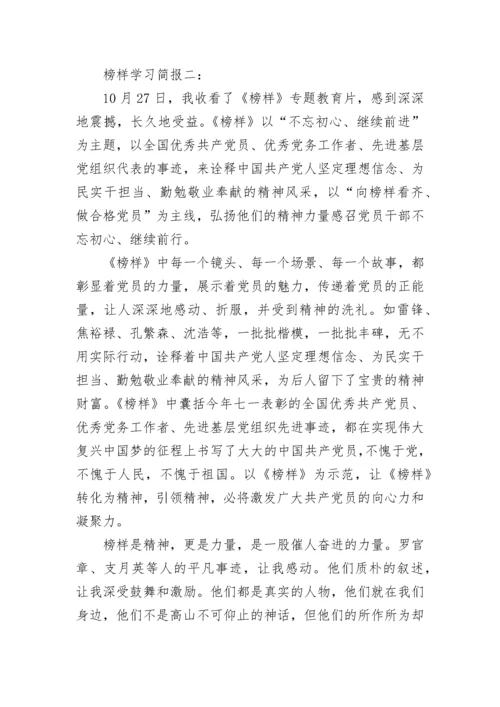 榜样学习简报二：

10月27日，我收看了《榜样》专题教育片，感到深深地震撼，长久地受益。《榜样》以“不忘初心、继续前进”为主题，以全国优秀共产党员、优秀党务工作者、先进基层党组织代表的事迹，来诠释中国共产党人坚定理想信念、为民实干担当、勤勉敬业奉献的精神风采，以“向榜样看齐、做合格党员”为主线，弘扬他们的精神力量感召党员干部不忘初心、继续前行。

《榜样》中每一个镜头、每一个场景、每一个故事，都彰显着党员的力量，展示着党员的魅力，传递着党员的正能量，让人深深地感动、折服，并受到精神的洗礼。如雷锋、焦裕禄、孔繁森、沈浩等，一批批楷模，一批批丰碑，无不用实际行动，诠释着中国共产党人坚定理想信念、为民实干担当、勤勉敬业奉献的精神风采，为后人留下了宝贵的精神财富。《榜样》中囊括今年七一表彰的全国优秀共产党员、优秀党务工作者、先进基层党组织先进事迹，都在实现伟大复兴中国梦的征程上书写了大大的中国共产党员，不愧于党，不愧于人民，不愧于祖国。以《榜样》为示范，让《榜样》转化为精神，引领精神，必将激发广大共产党员的向心力和凝聚力。

榜样是精神，更是力量，是一股催人奋进的力量。罗官章、支月英等人的平凡事迹，让我感动。他们质朴的叙述，让我深受鼓舞和激励。他们都是真实的人物，他们就在我们身边，他们不是高山不可仰止的神话，但他们的所作所为却